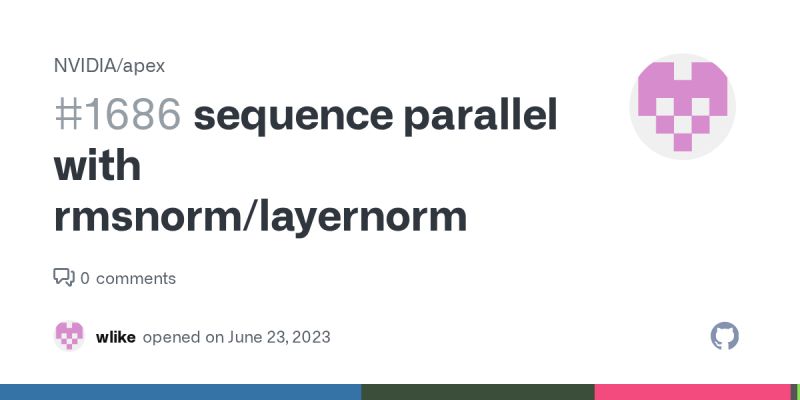 NVIDIA/apex

#1686 sequence parallel with rmsnorm/layernorm

0 comments

wlike opened on June 23, 2023